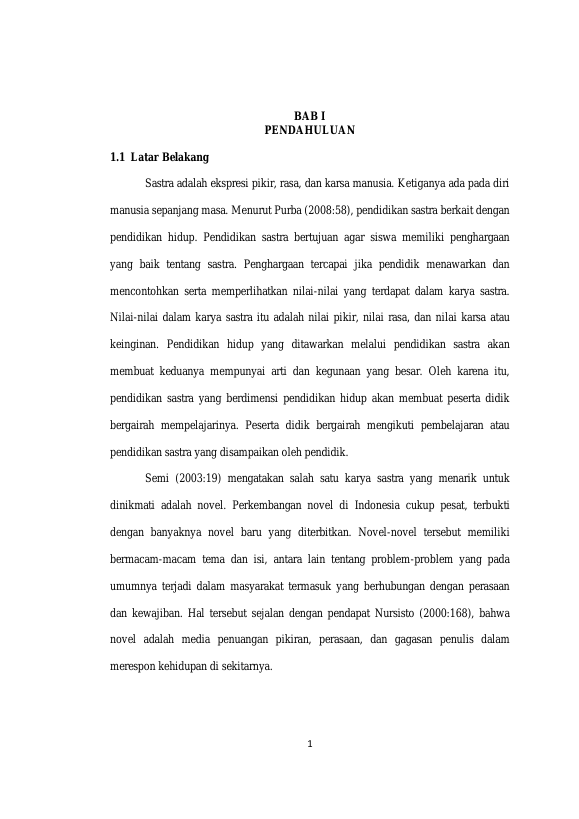 BAB I
PENDAHULUAN

1.1 Latar Belakang

Sastra adalah ekspresi pikir, rasa, dan karsa manusia. Ketiganya ada pada diri manusia sepanjang masa. Menurut Purba (2008:58), pendidikan sastra berkait dengan pendidikan hidup. Pendidikan sastra bertujuan agar siswa memiliki penghargaan yang baik tentang sastra. Penghargaan tercapai jika pendidik menawarkan dan mencontohkan serta memperlihatkan nilai-nilai yang terdapat dalam karya sastra. Nilai-nilai dalam karya sastra itu adalah nilai pikir, nilai rasa, dan nilai karsa atau keinginan. Pendidikan hidup yang ditawarkan melalui pendidikan sastra akan membuat keduanya mempunyai arti dan kegunaan yang besar. Oleh karena itu, pendidikan sastra yang berdimensi pendidikan hidup akan membuat peserta didik bergairah mempelajarinya. Peserta didik bergairah mengikuti pembelajaran atau pendidikan sastra yang disampaikan oleh pendidik.

Semi (2003:19) mengatakan salah satu karya sastra yang menarik untuk dinikmati adalah novel. Perkembangan novel di Indonesia cukup pesat, terbukti dengan banyaknya novel baru yang diterbitkan. Novel-novel tersebut memiliki bermacam-macam tema dan isi, antara lain tentang problem-problem yang pada umumnya terjadi dalam masyarakat termasuk yang berhubungan dengan perasaan dan kewajiban. Hal tersebut sejalan dengan pendapat Nursisto (2000:168), bahwa novel adalah media penuangan pikiran, perasaan, dan gagasan penulis dalam merespon kehidupan di sekitarnya.

1